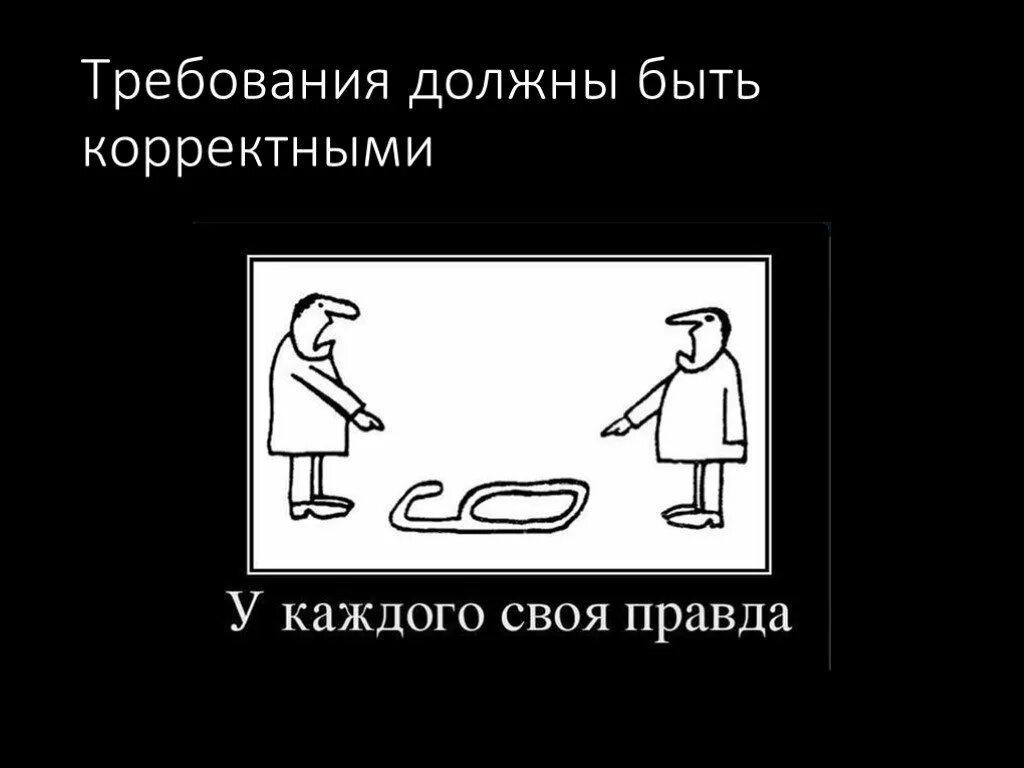 Требования должны быть корректными

У каждого своя правда